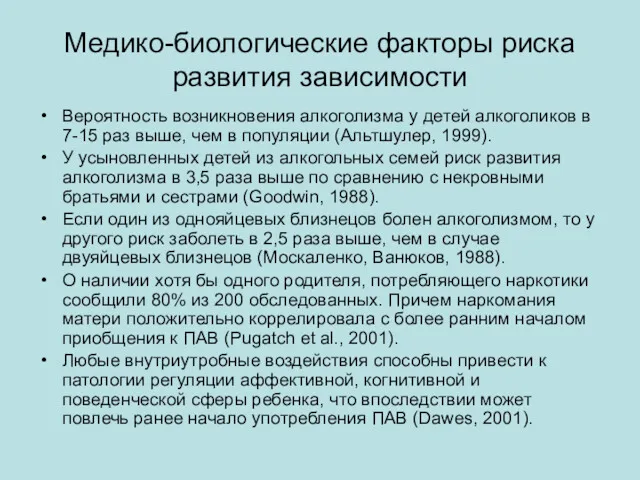 Медико-биологические факторы риска развития зависимости

• Вероятность возникновения алкоголизма у детей алкоголиков в 7-15 раз выше, чем в популяции (Альтшулер, 1999).
• У усыновленных детей из алкогольных семей риск развития алкоголизма в 3,5 раза выше по сравнению с некровными братьями и сестрами (Goodwin, 1988).
• Если один из однояйцевых близнецов болен алкоголизмом, то у другого риск заболеть в 2,5 раза выше, чем в случае двуяйцевых близнецов (Москаленко, Ванюков, 1988).
• О наличии хотя бы одного родителя, потребляющего наркотики сообщили 80% из 200 обследованных. Причем наркомания матери положительно коррелировала с более ранним началом приобщения к ПАВ (Pugatch et al., 2001).
• Любые внутриутробные воздействия способны привести к патологии регуляции аффективной, когнитивной и поведенческой сферы ребенка, что впоследствии может повлечь ранее начало употребления ПАВ (Dawes, 2001).